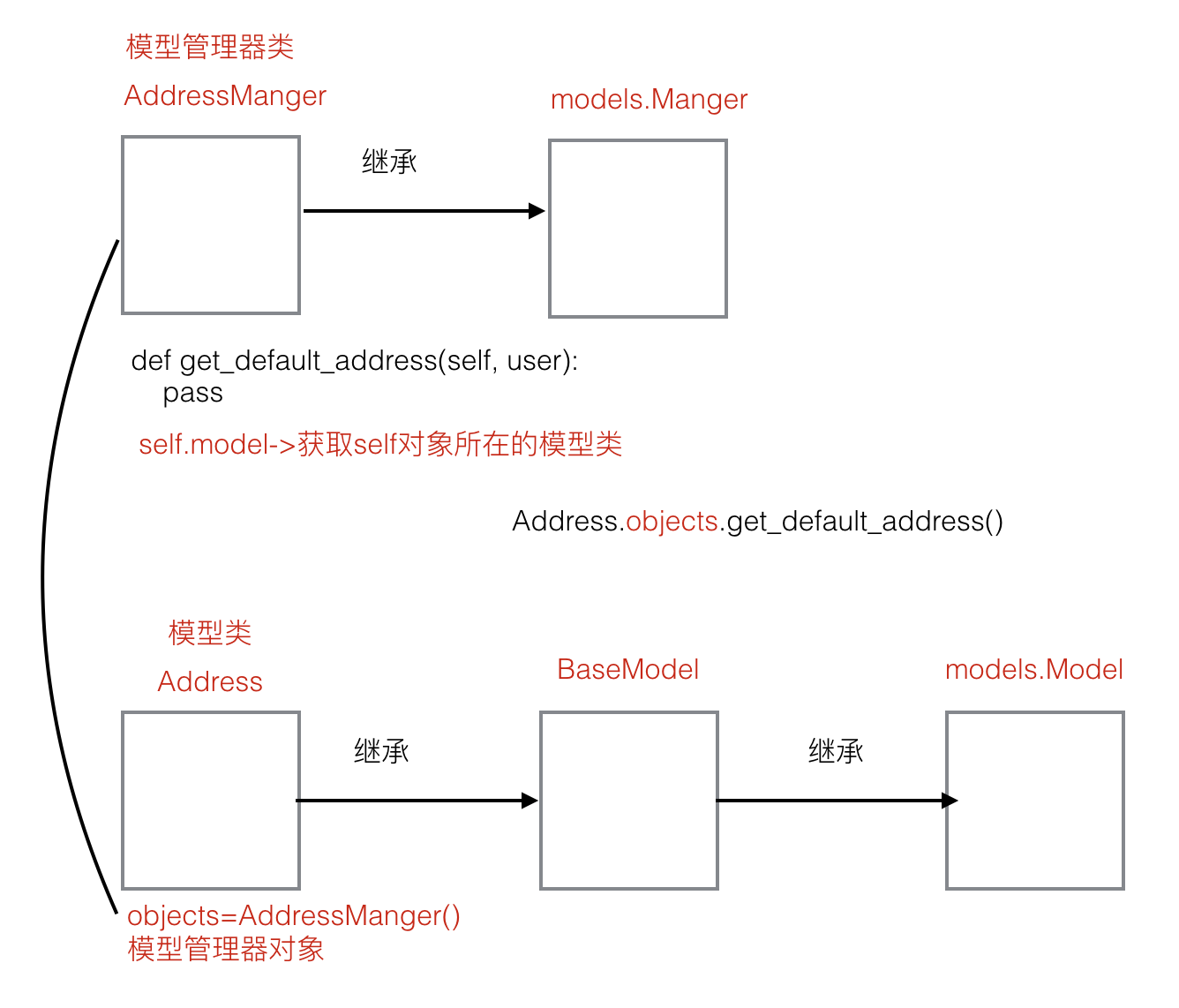 模型管理器类

AddressManger

models.Manger

继承

def get_default_address(self, user):
    pass

self.model->获取self对象所在的模型类

Address.objects.get_default_address()

模型类

Address

BaseModel

models.Model

继承

继承

objects=AddressManger()
模型管理器对象